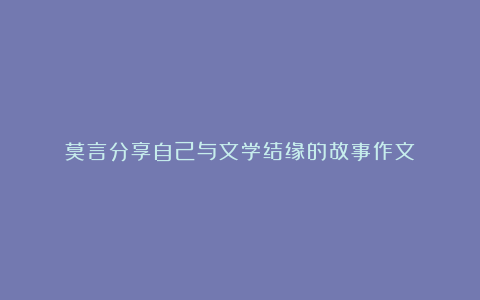 莫言分享自己与文学结缘的故事作文